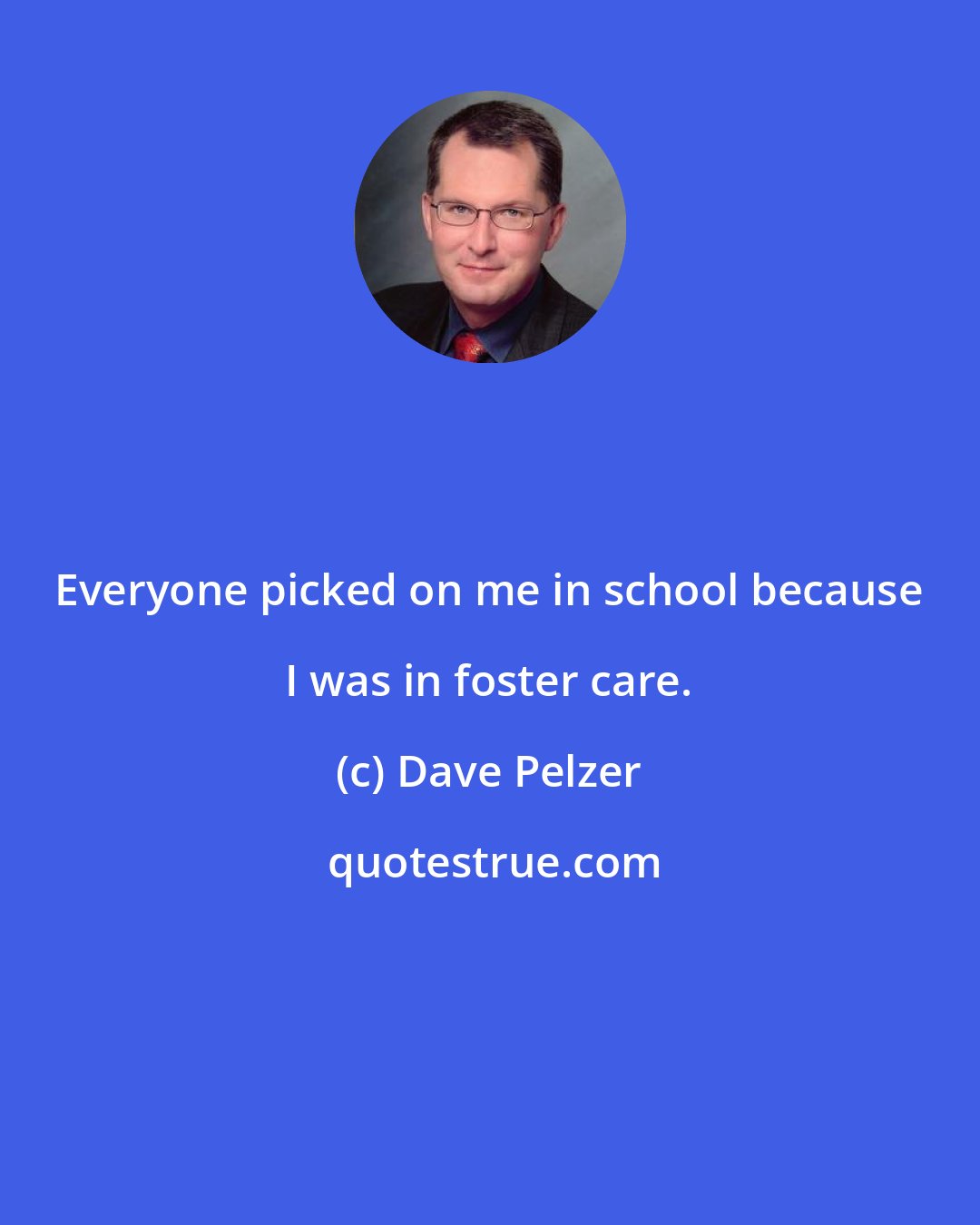 Everyone picked on me in school because I was in foster care.

(c) Dave Pelzer

quotestrue.com